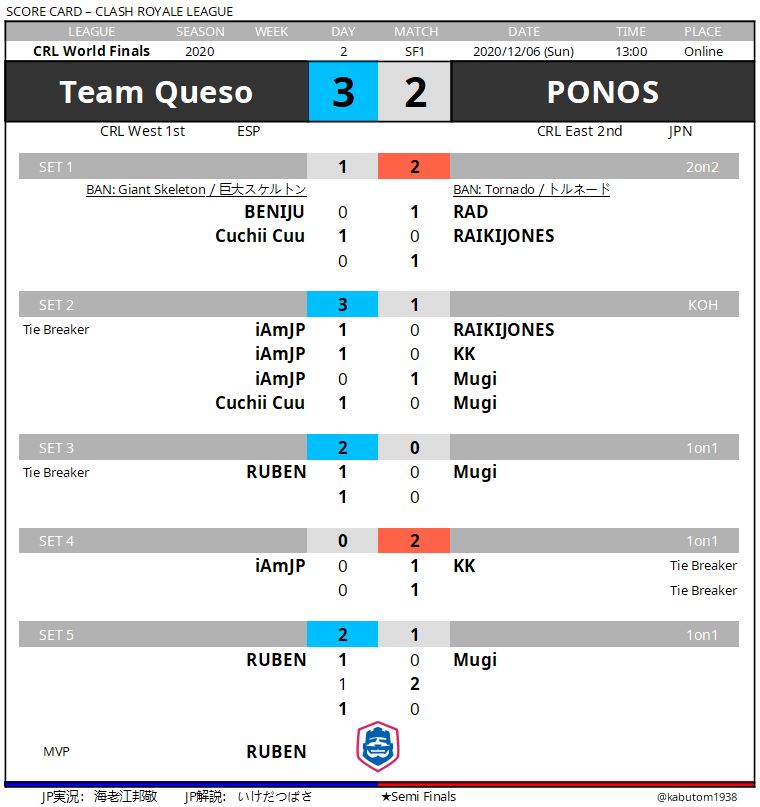 SCORE CARD – CLASH ROYALE LEAGUE

| LEAGUE | SEASON | WEEK | DAY | MATCH | DATE | TIME | PLACE |
|---|---|---|---|---|---|---|---|
| CRL World Finals | 2020 | | 2 | SF1 | 2020/12/06 (Sun) | 13:00 | Online |

Team Queso 3 2 PONOS

CRL West 1st ESP CRL East 2nd JPN

SET 1 1 2 2on2

BAN: Giant Skeleton / 巨大スケルトン BAN: Tornado / トルネード

BENIJU 0 1 RAD
Cuchii Cuu 1 0 RAIKIJONES
0 1

SET 2 3 1 KOH

Tie Breaker iAmJP 1 0 RAIKIJONES
iAmJP 1 0 KK
iAmJP 0 1 Mugi
Cuchii Cuu 1 0 Mugi

SET 3 2 0 1on1

Tie Breaker RUBEN 1 0 Mugi
1 0

SET 4 0 2 1on1

iAmJP 0 1 KK Tie Breaker
0 1 Tie Breaker

SET 5 2 1 1on1

RUBEN 1 0 Mugi
1 2
1 0

MVP RUBEN

JP実況: 海老江邦敬 JP解説: いけだつばさ ★Semi Finals @kabutom1938